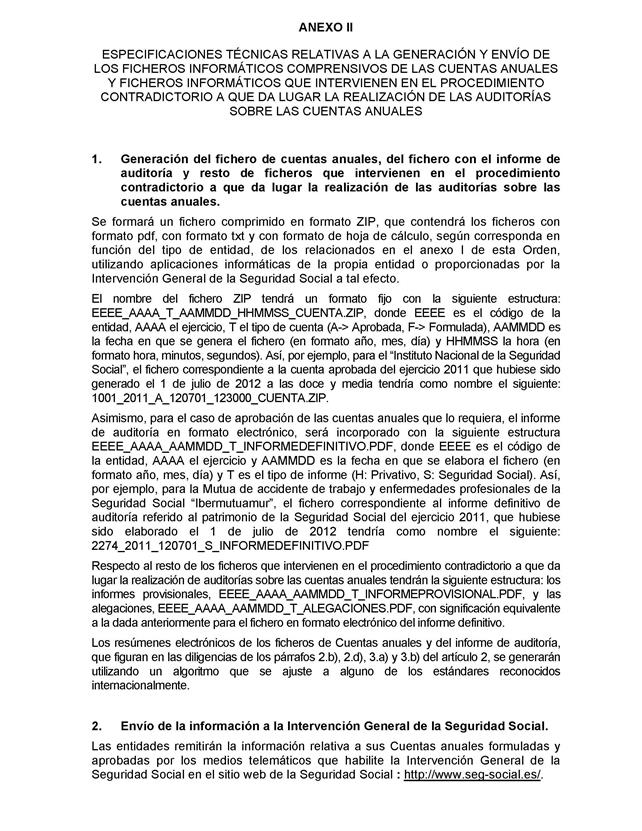 ANEXO II

ESPECIFICACIONES TÉCNICAS RELATIVAS A LA GENERACIÓN Y ENVÍO DE LOS FICHEROS INFORMÁTICOS COMPRENSIVOS DE LAS CUENTAS ANUALES Y FICHEROS INFORMÁTICOS QUE INTERVIENEN EN EL PROCEDIMIENTO CONTRADICTORIO A QUE DA LUGAR LA REALIZACIÓN DE LAS AUDITORÍAS SOBRE LAS CUENTAS ANUALES

1. Generación del fichero de cuentas anuales, del fichero con el informe de auditoría y resto de ficheros que intervienen en el procedimiento contradictorio a que da lugar la realización de las auditorías sobre las cuentas anuales.

Se formará un fichero comprimido en formato ZIP, que contendrá los ficheros con formato pdf, con formato txt y con formato de hoja de cálculo, según corresponda en función del tipo de entidad, de los relacionados en el anexo I de esta Orden, utilizando aplicaciones informáticas de la propia entidad o proporcionadas por la Intervención General de la Seguridad Social a tal efecto.

El nombre del fichero ZIP tendrá un formato fijo con la siguiente estructura: EEEE_AAAA_T_AAMMDD_HHMMSS_CUENTA.ZIP, donde EEEE es el código de la entidad, AAAA el ejercicio, T el tipo de cuenta (A-> Aprobada, F-> Formulada), AAMMDD es la fecha en que se genera el fichero (en formato año, mes, día) y HHMMSS la hora (en formato hora, minutos, segundos). Así, por ejemplo, para el "Instituto Nacional de la Seguridad Social", el fichero correspondiente a la cuenta aprobada del ejercicio 2011 que hubiese sido generado el 1 de julio de 2012 a las doce y media tendría como nombre el siguiente: 1001_2011_A_120701_123000_CUENTA.ZIP.

Asimismo, para el caso de aprobación de las cuentas anuales que lo requiera, el informe de auditoría en formato electrónico, será incorporado con la siguiente estructura EEEE_AAAA_AAMMDD_T_INFORMEDEFINITIVO.PDF, donde EEEE es el código de la entidad, AAAA el ejercicio y AAMMDD es la fecha en que se elabora el fichero (en formato año, mes, día) y T es el tipo de informe (H: Privativo, S: Seguridad Social). Así, por ejemplo, para la Mutua de accidente de trabajo y enfermedades profesionales de la Seguridad Social "Ibermutuamur", el fichero correspondiente al informe definitivo de auditoría referido al patrimonio de la Seguridad Social del ejercicio 2011, que hubiese sido elaborado el 1 de julio de 2012 tendría como nombre el siguiente: 2274_2011_120701_S_INFORMEDEFINITIVO.PDF

Respecto al resto de los ficheros que intervienen en el procedimiento contradictorio a que da lugar la realización de auditorías sobre las cuentas anuales tendrán la siguiente estructura: los informes provisionales, EEEE_AAAA_AAMMDD_T_INFORMEPROVISIONAL.PDF, y las alegaciones, EEEE_AAAA_AAMMDD_T_ALEGACIONES.PDF, con significación equivalente a la dada anteriormente para el fichero en formato electrónico del informe definitivo.

Los resúmenes electrónicos de los ficheros de Cuentas anuales y del informe de auditoría, que figuran en las diligencias de los párrafos 2.b), 2.d), 3.a) y 3.b) del artículo 2, se generarán utilizando un algoritmo que se ajuste a alguno de los estándares reconocidos internacionalmente.

2. Envío de la información a la Intervención General de la Seguridad Social.

Las entidades remitirán la información relativa a sus Cuentas anuales formuladas y aprobadas por los medios telemáticos que habilite la Intervención General de la Seguridad Social en el sitio web de la Seguridad Social : http://www.seg-social.es/.